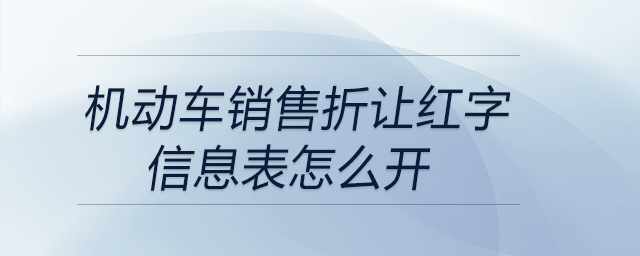 机动车销售折让红字信息表怎么开